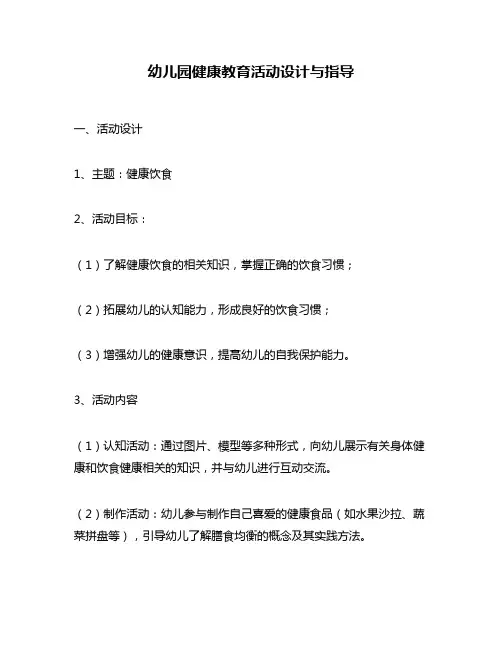 幼儿园健康教育活动设计与指导

一、活动设计

1、主题：健康饮食

2、活动目标：

（1）了解健康饮食的相关知识，掌握正确的饮食习惯；

（2）拓展幼儿的认知能力，形成良好的饮食习惯；

（3）增强幼儿的健康意识，提高幼儿的自我保护能力。

3、活动内容

（1）认知活动：通过图片、模型等多种形式，向幼儿展示有关身体健康和饮食健康相关的知识，并与幼儿进行互动交流。

（2）制作活动：幼儿参与制作自己喜爱的健康食品（如水果沙拉、蔬菜拼盘等），引导幼儿了解膳食均衡的概念及其实践方法。